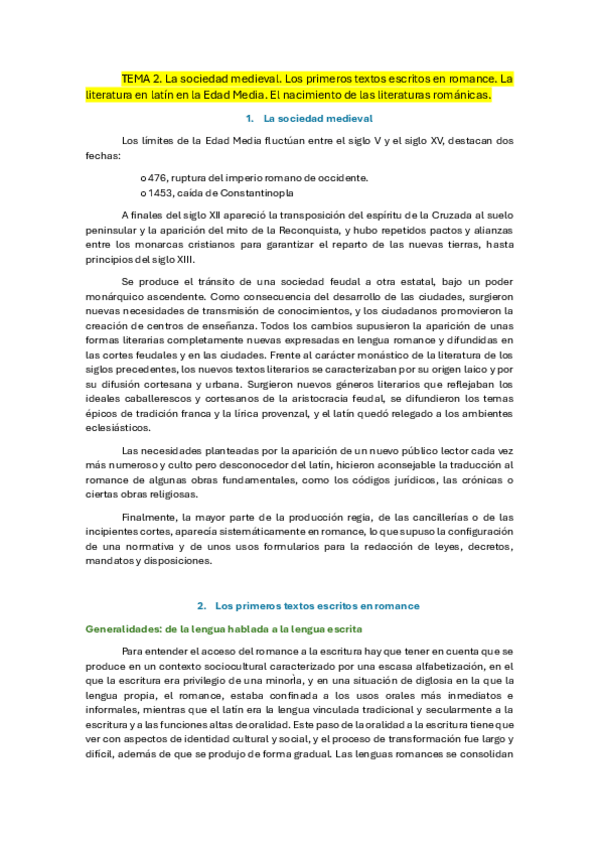 TEMA 2. La sociedad medieval. Los primeros textos escritos en romance. La literatura en latín en la Edad Media. El nacimiento de las literaturas románicas.

1. La sociedad medieval

Los límites de la Edad Media fluctúan entre el siglo V y el siglo XV, destacan dos fechas:

o 476, ruptura del imperio romano de occidente.
o 1453, caída de Constantinopla

A finales del siglo XII apareció la transposición del espíritu de la Cruzada al suelo peninsular y la aparición del mito de la Reconquista, y hubo repetidos pactos y alianzas entre los monarcas cristianos para garantizar el reparto de las nuevas tierras, hasta principios del siglo XIII.

Se produce el tránsito de una sociedad feudal a otra estatal, bajo un poder monárquico ascendente. Como consecuencia del desarrollo de las ciudades, surgieron nuevas necesidades de transmisión de conocimientos, y los ciudadanos promovieron la creación de centros de enseñanza. Todos los cambios supusieron la aparición de unas formas literarias completamente nuevas expresadas en lengua romance y difundidas en las cortes feudales y en las ciudades. Frente al carácter monástico de la literatura de los siglos precedentes, los nuevos textos literarios se caracterizaban por su origen laico y por su difusión cortesana y urbana. Surgieron nuevos géneros literarios que reflejaban los ideales caballerescos y cortesanos de la aristocracia feudal, se difundieron los temas épicos de tradición franca y la lírica provenzal, y el latín quedó relegado a los ambientes eclesiásticos.

Las necesidades planteadas por la aparición de un nuevo público lector cada vez más numeroso y culto pero desconocedor del latín, hicieron aconsejable la traducción al romance de algunas obras fundamentales, como los códigos jurídicos, las crónicas o ciertas obras religiosas.

Finalmente, la mayor parte de la producción regia, de las cancillerías o de las incipientes cortes, aparecía sistemáticamente en romance, lo que supuso la configuración de una normativa y de unos usos formularios para la redacción de leyes, decretos, mandatos y disposiciones.

2. Los primeros textos escritos en romance

Generalidades: de la lengua hablada a la lengua escrita

Para entender el acceso del romance a la escritura hay que tener en cuenta que se produce en un contexto sociocultural caracterizado por una escasa alfabetización, en el que la escritura era privilegio de una minoría, y en una situación de diglosia en la que la lengua propia, el romance, estaba confinada a los usos orales más inmediatos e informales, mientras que el latín era la lengua vinculada tradicional y secularmente a la escritura y a las funciones altas de oralidad. Este paso de la oralidad a la escritura tiene que ver con aspectos de identidad cultural y social, y el proceso de transformación fue largo y difícil, además de que se produjo de forma gradual. Las lenguas romances se consolidan